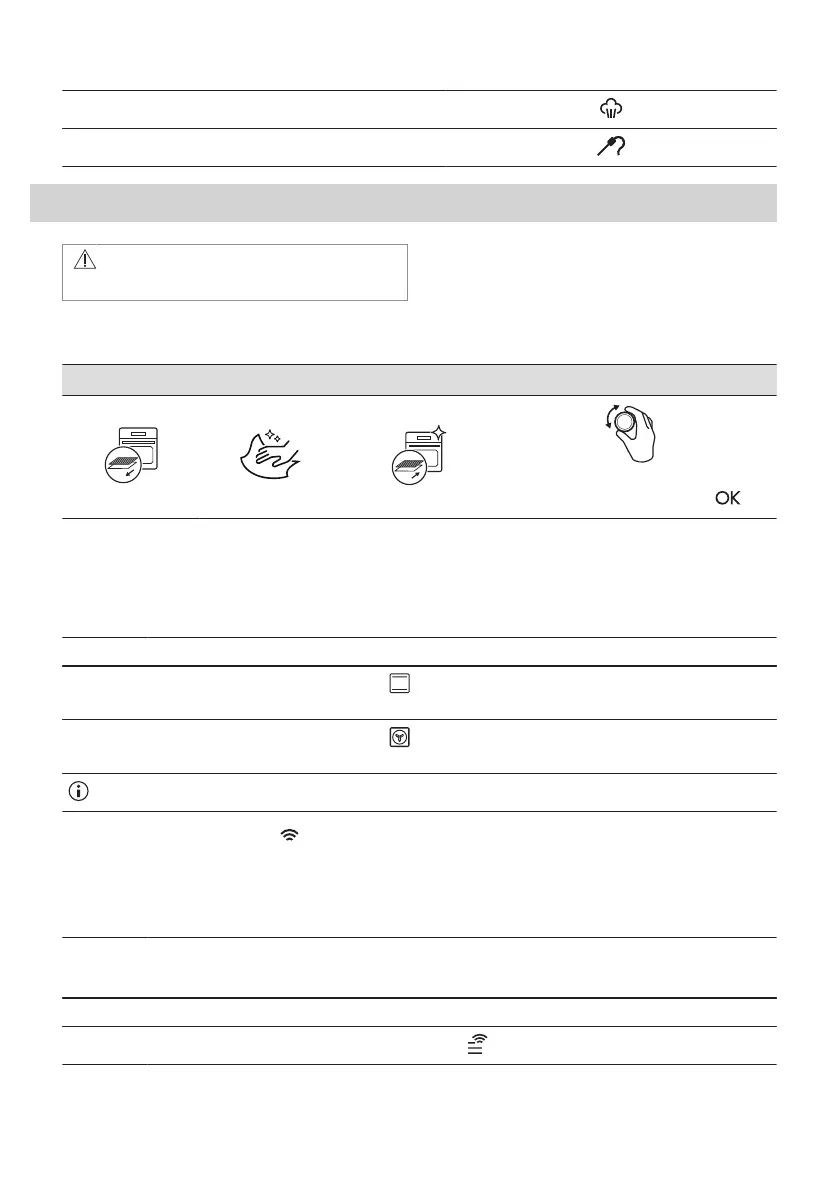 OK